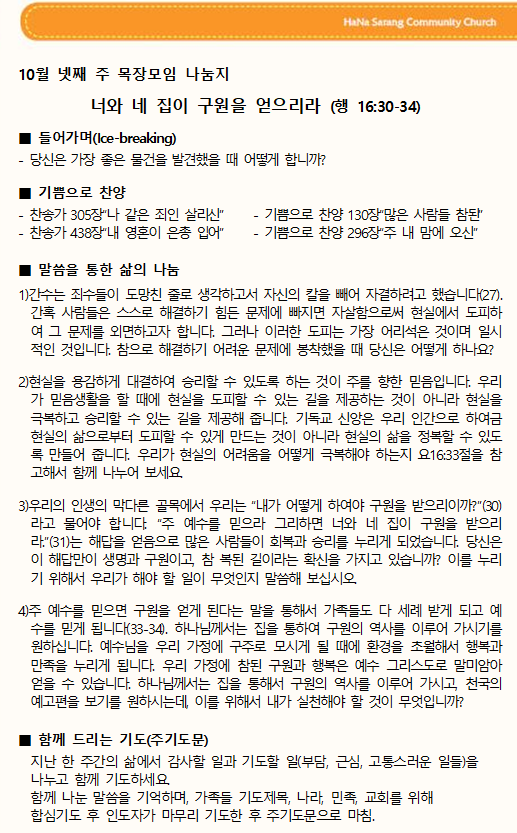 HaNa Sarang Community Church

10월 넷째 주 목장모임 나눔지

너와 네 집이 구원을 얻으리라 (행 16:30-34)

■ 들어가며(Ice-breaking)

- 당신은 가장 좋은 물건을 발견했을 때 어떻게 합니까?

■ 기쁨으로 찬양

- 찬송가 305장"나 같은 죄인 살리신"
- 찬송가 438장"내 영혼이 은총 입어"
- 기쁨으로 찬양 130장"많은 사람들 참된"
- 기쁨으로 찬양 296장"주 내 맘에 오신"

■ 말씀을 통한 삶의 나눔

1)간수는 죄수들이 도망친 줄로 생각하고서 자신의 칼을 빼어 자결하려고 했습니다(27). 간혹 사람들은 스스로 해결하기 힘든 문제에 빠지면 자살함으로써 현실에서 도피하여 그 문제를 외면하고자 합니다. 그러나 이러한 도피는 가장 어리석은 것이며 일시적인 것입니다. 참으로 해결하기 어려운 문제에 봉착했을 때 당신은 어떻게 하나요?

2)현실을 용감하게 대결하여 승리할 수 있도록 하는 것이 주를 향한 믿음입니다. 우리가 믿음생활을 할 때에 현실을 도피할 수 있는 길을 제공하는 것이 아니라 현실을 극복하고 승리할 수 있는 길을 제공해 줍니다. 기독교 신앙은 우리 인간으로 하여금 현실의 삶으로부터 도피할 수 있게 만드는 것이 아니라 현실의 삶을 정복할 수 있도록 만들어 줍니다. 우리가 현실의 어려움을 어떻게 극복해야 하는지 요16:33절을 참고해서 함께 나누어 보세요.

3)우리의 인생의 막다른 골목에서 우리는 "내가 어떻게 하여야 구원을 받으리이까?"(30)라고 물어야 합니다. "주 예수를 믿으라 그리하면 너와 네 집이 구원을 받으리라."(31)는 해답을 얻음으로 많은 사람들이 회복과 승리를 누리게 되었습니다. 당신은 이 해답만이 생명과 구원이고, 참 복된 길이라는 확신을 가지고 있습니까? 이를 누리기 위해서 우리가 해야 할 일이 무엇인지 말씀해 보십시오.

4)주 예수를 믿으면 구원을 얻게 된다는 말을 통해서 가족들도 다 세례 받게 되고 예수를 믿게 됩니다(33-34). 하나님께서는 집을 통하여 구원의 역사를 이루어 가시기를 원하십니다. 예수님을 우리 가정에 구주로 모시게 될 때에 환경을 초월해서 행복과 만족을 누리게 됩니다. 우리 가정에 참된 구원과 행복은 예수 그리스도로 말미암아 얻을 수 있습니다. 하나님께서는 집을 통해서 구원의 역사를 이루어 가시고, 천국의 예고편을 보기를 원하시는데, 이를 위해서 내가 실천해야 할 것이 무엇입니까?

■ 함께 드리는 기도(주기도문)

지난 한 주간의 삶에서 감사할 일과 기도할 일(부담, 근심, 고통스러운 일들)을 나누고 함께 기도하세요.
함께 나눈 말씀을 기억하며, 가족들 기도제목, 나라, 민족, 교회를 위해 합심기도 후 인도자가 마무리 기도한 후 주기도문으로 마침.